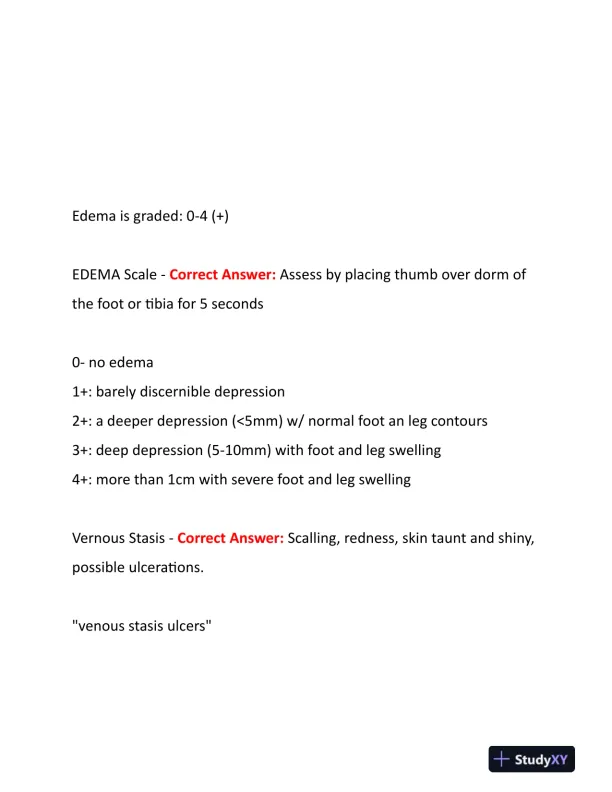 Edema is graded: 0-4 (+)

EDEMA Scale - Correct Answer: Assess by placing thumb over dorm of the foot or tibia for 5 seconds

0- no edema
1+: barely discernible depression
2+: a deeper depression (<5mm) w/ normal foot an leg contours
3+: deep depression (5-10mm) with foot and leg swelling
4+: more than 1cm with severe foot and leg swelling

Vernous Stasis - Correct Answer: Scalling, redness, skin taunt and shiny, possible ulcerations.

"venous stasis ulcers"

StudyXY